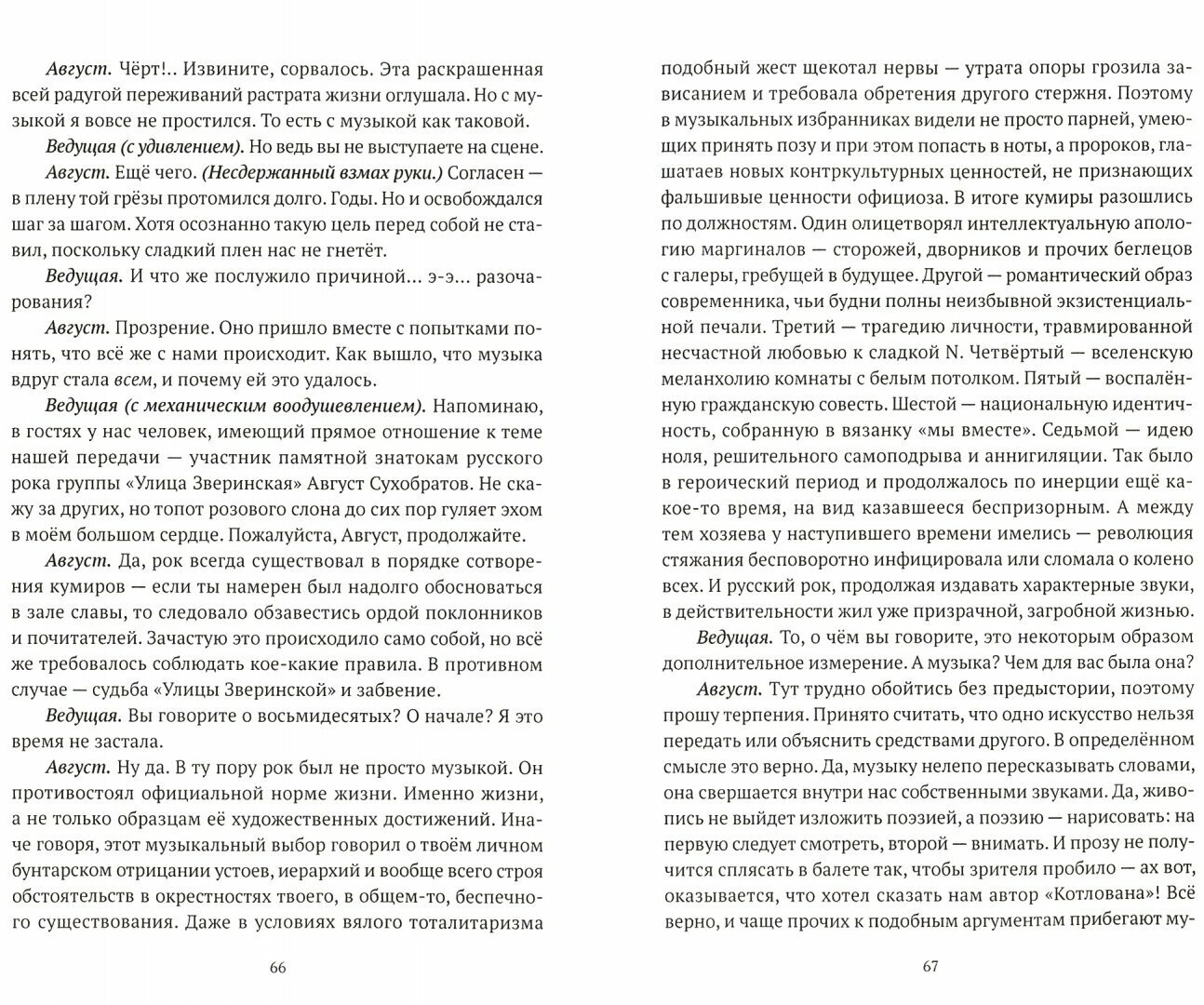 Август. Чёрт!.. Извините, сорвалось. Эта раскрашенная всей радугой переживаний растрата жизни оглушала. Но с музыкой я вовсе не простился. То есть с музыкой как таковой.

Ведущая (с удивлением). Но ведь вы не выступаете на сцене.

Август. Ещё чего. (Несдержанный взмах руки.) Согласен — в плену той грёзы протомился долго. Годы. Но и освобождался шаг за шагом. Хотя осознанно такую цель перед собой не ставил, поскольку сладкий плен нас не гнетёт.

Ведущая. И что же послужило причиной... э-э... разочарования?

Август. Прозрение. Оно пришло вместе с попытками понять, что всё же с нами происходит. Как вышло, что музыка вдруг стала всем, и почему ей это удалось.

Ведущая (с механическим воодушевлением). Напоминаю, в гостях у нас человек, имеющий прямое отношение к теме нашей передачи — участник памятной знатокам русского рока группы «Улица Зверинская» Август Сухобратов. Не скажу за других, но топот розового слона до сих пор гуляет эхом в моём большом сердце. Пожалуйста, Август, продолжайте.

Август. Да, рок всегда существовал в порядке сотворения кумиров — если ты намерен был надолго обосноваться в зале славы, то следовало обзавестись ордой поклонников и почитателей. Зачастую это происходило само собой, но всё же требовалось соблюдать кое-какие правила. В противном случае — судьба «Улицы Зверинской» и забвение.

Ведущая. Вы говорите о восьмидесятых? О начале? Я это время не застала.

Август. Ну да. В ту пору рок был не просто музыкой. Он противостоял официальной норме жизни. Именно жизни, а не только образцам её художественных достижений. Иначе говоря, этот музыкальный выбор говорил о твоём личном бунтарском отрицании устоев, иерархий и вообще всего строя обстоятельств в окрестностях твоего, в общем-то, беспечного существования. Даже в условиях вялого тоталитаризма

66

подобный жест щекотал нервы — утрата опоры грозила зависанием и требовала обретения другого стержня. Поэтому в музыкальных избранниках видели не просто парней, умеющих принять позу и при этом попасть в ноты, а пророков, глашатаев новых контркультурных ценностей, не признающих фальшивые ценности официоза. В итоге кумиры разошлись по должностям. Один олицетворял интеллектуальную апологию маргиналов — сторожей, дворников и прочих беглецов с галеры, гребущей в будущее. Другой — романтический образ современника, чьи будни полны неизбывной экзистенциальной печали. Третий — трагедию личности, травмированной несчастной любовью к сладкой N. Четвёртый — вселенскую меланхолию комнаты с белым потолком. Пятый — воспалённую гражданскую совесть. Шестой — национальную идентичность, собранную в вязанку «мы вместе». Седьмой — идею ноля, решительного самоподрыва и аннигиляции. Так было в героический период и продолжалось по инерции ещё какое-то время, на вид казавшееся беспризорным. А между тем хозяева у наступившего времени имелись — революция стяжания бесповоротно инфицировала или сломала о колено всех. И русский рок, продолжая издавать характерные звуки, в действительности жил уже призрачной, загробной жизнью.

Ведущая. То, о чём вы говорите, это некоторым образом дополнительное измерение. А музыка? Чем для вас была она?

Август. Тут трудно обойтись без предыстории, поэтому прошу терпения. Принято считать, что одно искусство нельзя передать или объяснить средствами другого. В определённом смысле это верно. Да, музыку нелепо пересказывать словами, она свершается внутри нас собственными звуками. Да, живопись не выйдет изложить поэзией, а поэзию — нарисовать: на первую следует смотреть, второй — внимать. И прозу не получится сплясать в балете так, чтобы зрителя пробило — ах вот, оказывается, что хотел сказать нам автор «Котлована»! Всё верно, и чаще прочих к подобным аргументам прибегают му-

67